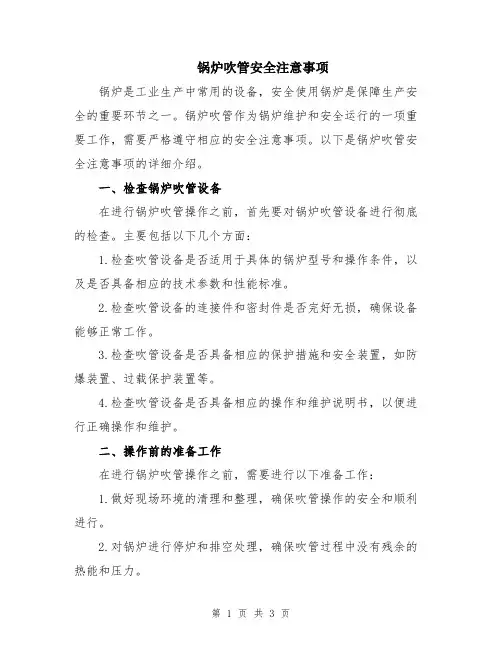 锅炉吹管安全注意事项

锅炉是工业生产中常用的设备，安全使用锅炉是保障生产安全的重要环节之一。锅炉吹管作为锅炉维护和安全运行的一项重要工作，需要严格遵守相应的安全注意事项。以下是锅炉吹管安全注意事项的详细介绍。

一、检查锅炉吹管设备

在进行锅炉吹管操作之前，首先要对锅炉吹管设备进行彻底的检查。主要包括以下几个方面：

1.检查吹管设备是否适用于具体的锅炉型号和操作条件，以及是否具备相应的技术参数和性能标准。

2.检查吹管设备的连接件和密封件是否完好无损，确保设备能够正常工作。

3.检查吹管设备是否具备相应的保护措施和安全装置，如防爆装置、过载保护装置等。

4.检查吹管设备是否具备相应的操作和维护说明书，以便进行正确操作和维护。

二、操作前的准备工作

在进行锅炉吹管操作之前，需要进行以下准备工作：

1.做好现场环境的清理和整理，确保吹管操作的安全和顺利进行。

2.对锅炉进行停炉和排空处理，确保吹管过程中没有残余的热能和压力。

第 1 页 共 3 页